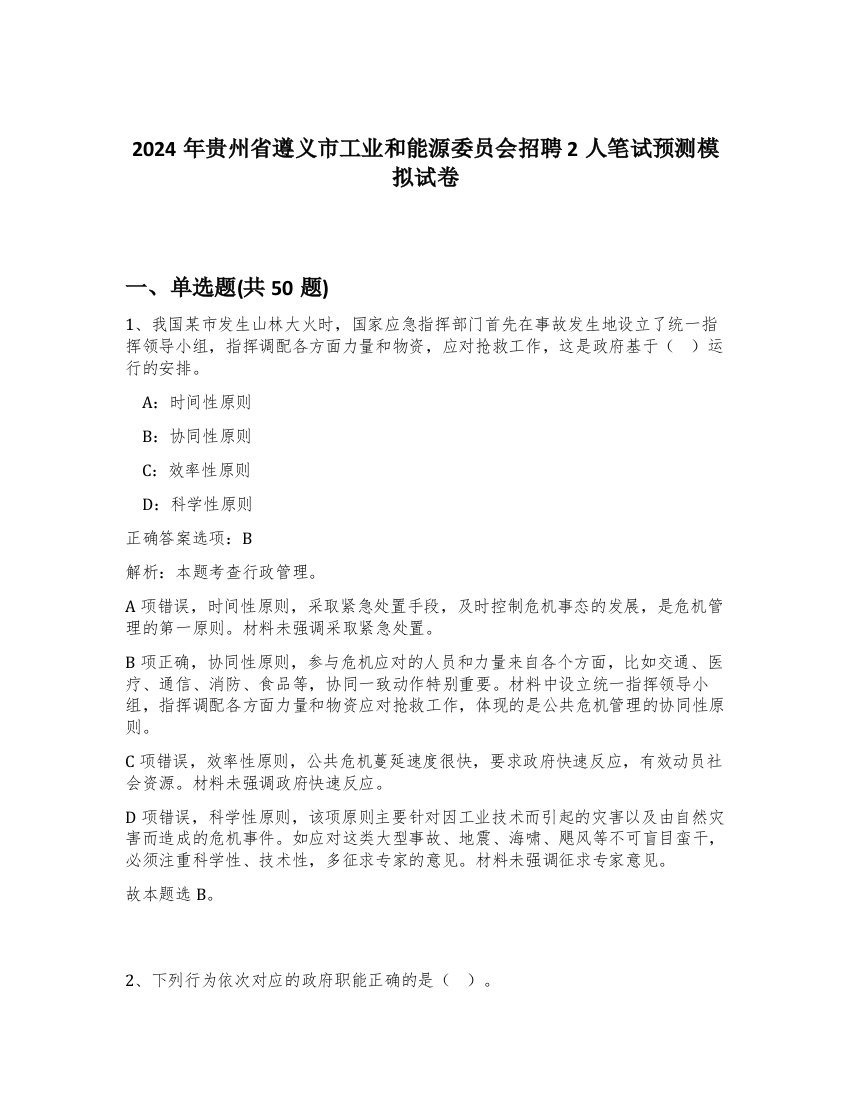 2024 年贵州省遵义市工业和能源委员会招聘 2 人笔试预测模拟试卷

一、单选题(共 50 题)

1、我国某市发生山林大火时，国家应急指挥部门首先在事故发生地设立了统一指挥领导小组，指挥调配各方面力量和物资，应对抢救工作，这是政府基于（　）运行的安排。

A：时间性原则

B：协同性原则

C：效率性原则

D：科学性原则

正确答案选项：B

解析：本题考查行政管理。

A 项错误，时间性原则，采取紧急处置手段，及时控制危机事态的发展，是危机管理的第一原则。材料未强调采取紧急处置。

B 项正确，协同性原则，参与危机应对的人员和力量来自各个方面，比如交通、医疗、通信、消防、食品等，协同一致动作特别重要。材料中设立统一指挥领导小组，指挥调配各方面力量和物资应对抢救工作，体现的是公共危机管理的协同性原则。

C 项错误，效率性原则，公共危机蔓延速度很快，要求政府快速反应，有效动员社会资源。材料未强调政府快速反应。

D 项错误，科学性原则，该项原则主要针对因工业技术而引起的灾害以及由自然灾害而造成的危机事件。如应对这类大型事故、地震、海啸、飓风等不可盲目蛮干，必须注重科学性、技术性，多征求专家的意见。材料未强调征求专家意见。

故本题选 B。

2、下列行为依次对应的政府职能正确的是（　）。